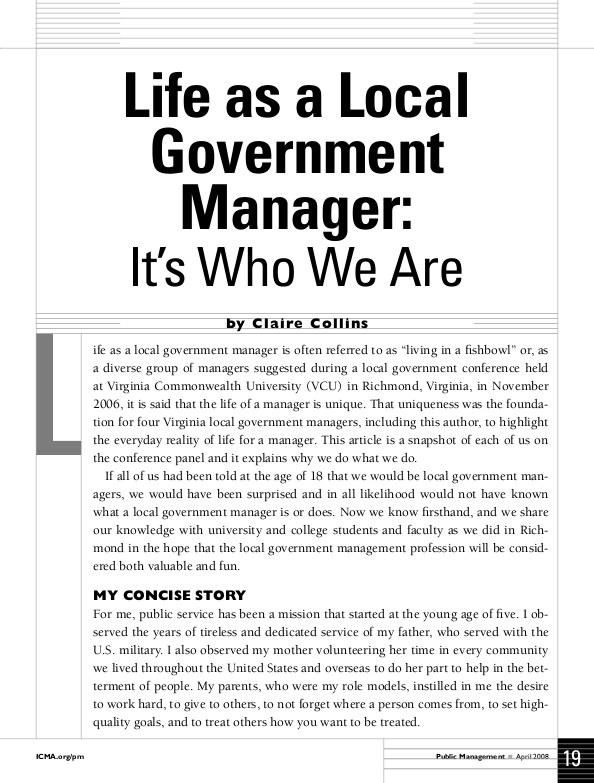 Life as a Local Government Manager:
It's Who We Are

by Claire Collins

Life as a local government manager is often referred to as "living in a fishbowl" or, as a diverse group of managers suggested during a local government conference held at Virginia Commonwealth University (VCU) in Richmond, Virginia, in November 2006, it is said that the life of a manager is unique. That uniqueness was the foundation for four Virginia local government managers, including this author, to highlight the everyday reality of life for a manager. This article is a snapshot of each of us on the conference panel and it explains why we do what we do.

If all of us had been told at the age of 18 that we would be local government managers, we would have been surprised and in all likelihood would not have known what a local government manager is or does. Now we know firsthand, and we share our knowledge with university and college students and faculty as we did in Richmond in the hope that the local government management profession will be considered both valuable and fun.

MY CONCISE STORY

For me, public service has been a mission that started at the young age of five. I observed the years of tireless and dedicated service of my father, who served with the U.S. military. I also observed my mother volunteering her time in every community we lived throughout the United States and overseas to do her part to help in the betterment of people. My parents, who were my role models, instilled in me the desire to work hard, to give to others, to not forget where a person comes from, to set high-quality goals, and to treat others how you want to be treated.

ICMA.org/pm

Public Management ■ April 2008

19